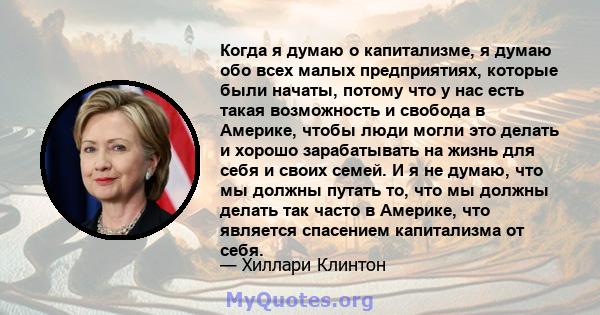 Когда я думаю о капитализме, я думаю обо всех малых предприятиях, которые были начаты, потому что у нас есть такая возможность и свобода в Америке, чтобы люди могли это делать и хорошо зарабатывать на жизнь для себя и своих семей. И я не думаю, что мы должны путать то, что мы должны делать так часто в Америке, что является спасением капитализма от себя.
— Хиллари Клинтон

MyQuotes.org